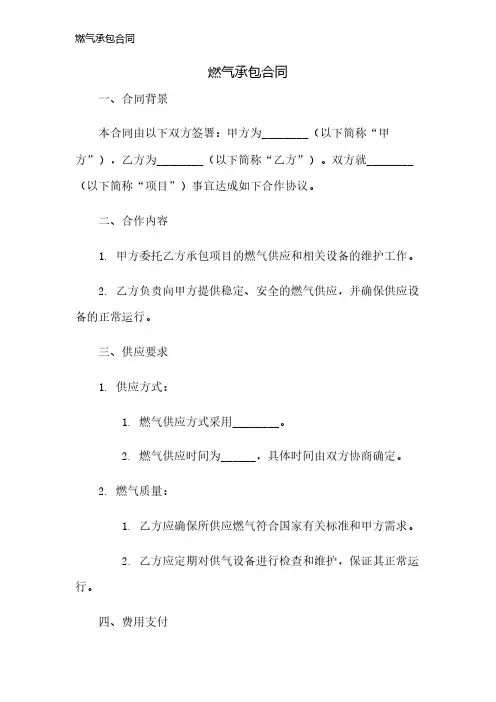 燃气承包合同

燃气承包合同

一、合同背景

本合同由以下双方签署：甲方为________（以下简称“甲方”），乙方为________（以下简称“乙方”）。双方就________（以下简称“项目”）事宜达成如下合作协议。

二、合作内容

1. 甲方委托乙方承包项目的燃气供应和相关设备的维护工作。

2. 乙方负责向甲方提供稳定、安全的燃气供应，并确保供应设备的正常运行。

三、供应要求

1. 供应方式：

1. 燃气供应方式采用________。

2. 燃气供应时间为______，具体时间由双方协商确定。

2. 燃气质量：

1. 乙方应确保所供应燃气符合国家有关标准和甲方需求。

2. 乙方应定期对供气设备进行检查和维护，保证其正常运行。

四、费用支付